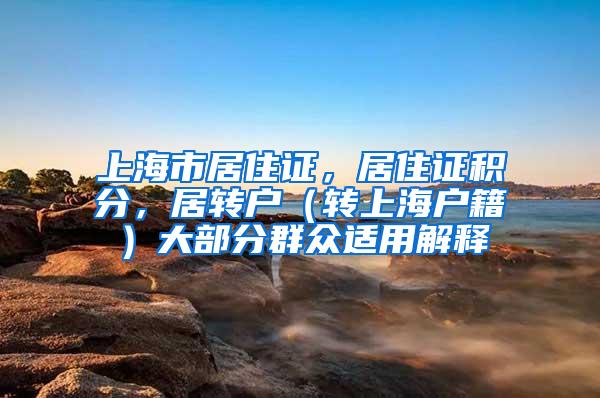 上海市居住证，居住证积分，居转户（转上海户籍）大部分群众适用解释